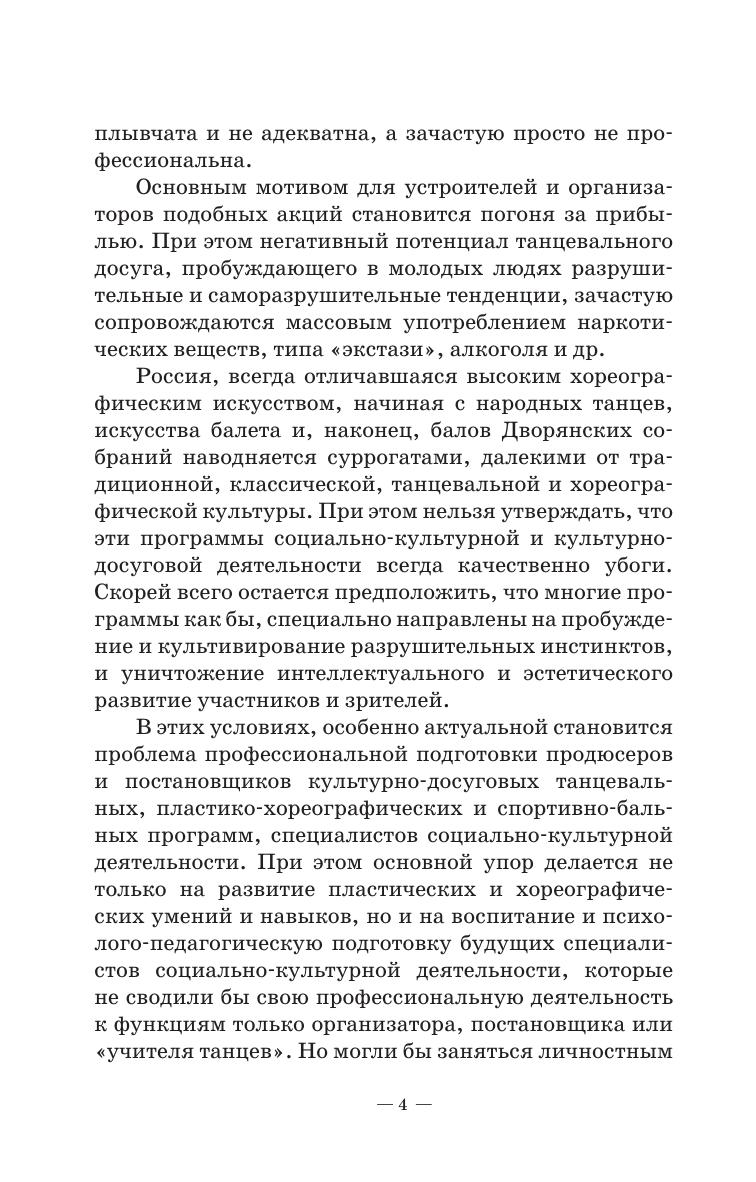 плывчата и не адекватна, а зачастую просто не профессиональна.

Основным мотивом для устроителей и организаторов подобных акций становится погоня за прибылью. При этом негативный потенциал танцевального досуга, пробуждающего в молодых людях разрушительные и саморазрушительные тенденции, зачастую сопровождаются массовым употреблением наркотических веществ, типа «экстази», алкоголя и др.

Россия, всегда отличавшаяся высоким хореографическим искусством, начиная с народных танцев, искусства балета и, наконец, балов Дворянских собраний наводняется суррогатами, далекими от традиционной, классической, танцевальной и хореографической культуры. При этом нельзя утверждать, что эти программы социально-культурной и культурно-досуговой деятельности всегда качественно убоги. Скорей всего остается предположить, что многие программы как бы, специально направлены на пробуждение и культивирование разрушительных инстинктов, и уничтожение интеллектуального и эстетического развитие участников и зрителей.

В этих условиях, особенно актуальной становится проблема профессиональной подготовки продюсеров и постановщиков культурно-досуговых танцевальных, пластико-хореографических и спортивно-бальных программ, специалистов социально-культурной деятельности. При этом основной упор делается не только на развитие пластических и хореографических умений и навыков, но и на воспитание и психолого-педагогическую подготовку будущих специалистов социально-культурной деятельности, которые не сводили бы свою профессиональную деятельность к функциям только организатора, постановщика или «учителя танцев». Но могли бы заняться личностным

— 4 —